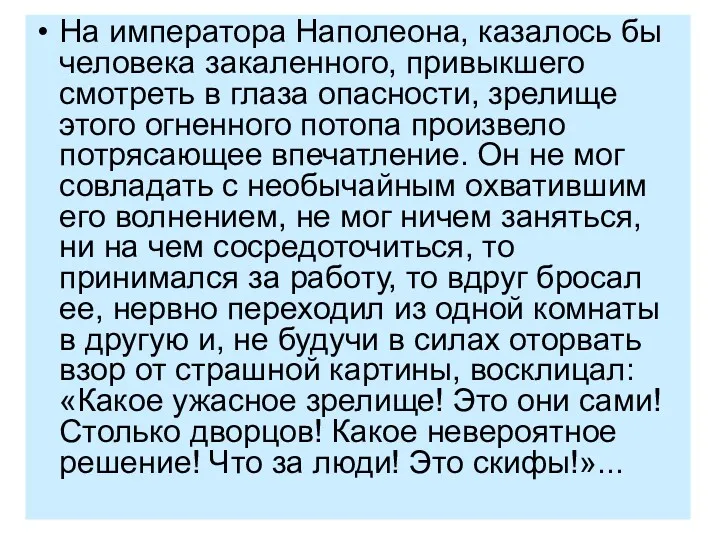 • На императора Наполеона, казалось бы человека закаленного, привыкшего смотреть в глаза опасности, зрелище этого огненного потопа произвело потрясающее впечатление. Он не мог совладать с необычайным охватившим его волнением, не мог ничем заняться, ни на чем сосредоточиться, то принимался за работу, то вдруг бросал ее, нервно переходил из одной комнаты в другую и, не будучи в силах оторвать взор от страшной картины, восклицал: «Какое ужасное зрелище! Это они сами! Столько дворцов! Какое невероятное решение! Что за люди! Это скифы!»...